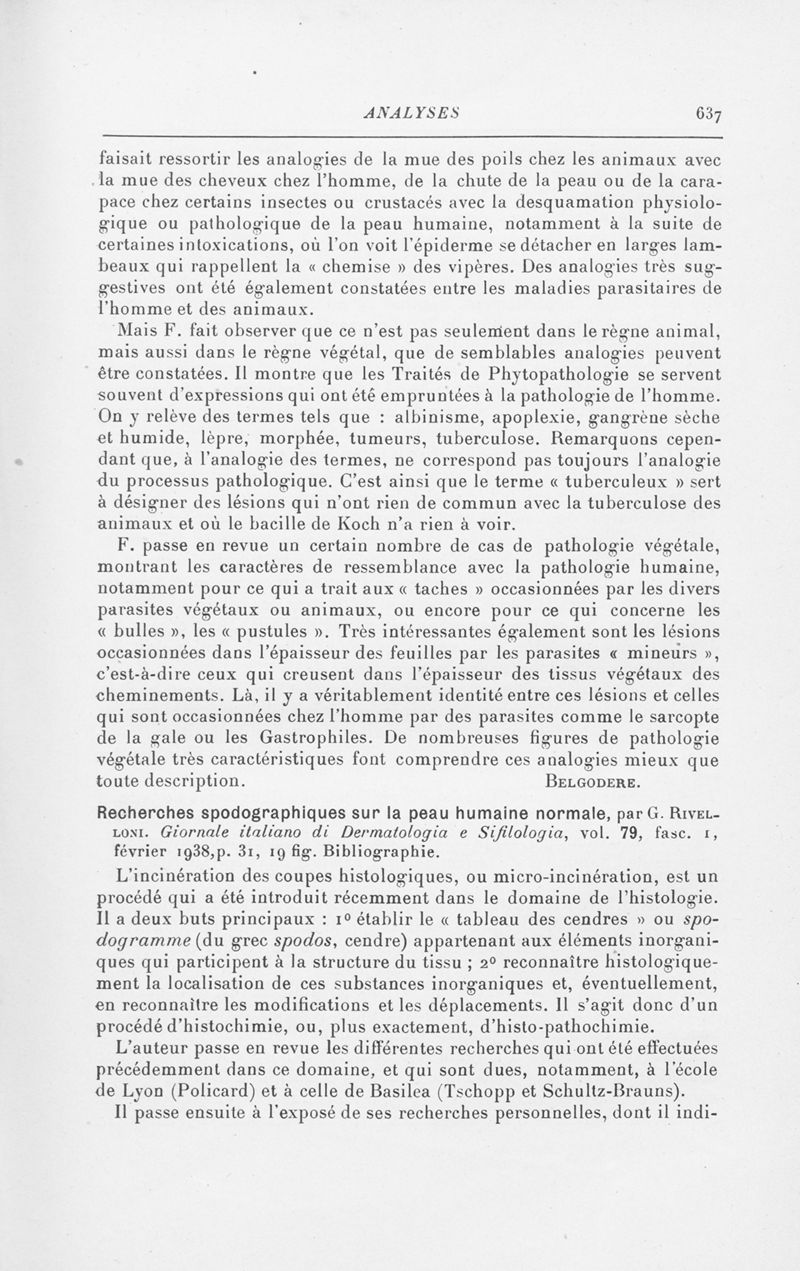 ANALYSES 637

faisait ressortir les analogies de la mue des poils chez les animaux avec la mue des cheveux chez l'homme, de la chute de la peau ou de la carapace chez certains insectes ou crustacés avec la desquamation physiologique ou pathologique de la peau humaine, notamment à la suite de certaines intoxications, où l'on voit l'épiderme se détacher en larges lambeaux qui rappellent la « chemise » des vipères. Des analogies très suggestives ont été également constatées entre les maladies parasitaires de l'homme et des animaux.

Mais F. fait observer que ce n'est pas seulement dans le règne animal, mais aussi dans le règne végétal, que de semblables analogies peuvent être constatées. Il montre que les Traités de Phytopathologie se servent souvent d'expressions qui ont été empruntées à la pathologie de l'homme. On y relève des termes tels que : albinisme, apoplexie, gangrène sèche et humide, lèpre, morphée, tumeurs, tuberculose. Remarquons cependant que, à l'analogie des termes, ne correspond pas toujours l'analogie du processus pathologique. C'est ainsi que le terme « tuberculeux » sert à désigner des lésions qui n'ont rien de commun avec la tuberculose des animaux et où le bacille de Koch n'a rien à voir.

F. passe en revue un certain nombre de cas de pathologie végétale, montrant les caractères de ressemblance avec la pathologie humaine, notamment pour ce qui a trait aux « taches » occasionnées par les divers parasites végétaux ou animaux, ou encore pour ce qui concerne les « bulles », les « pustules ». Très intéressantes également sont les lésions occasionnées dans l'épaisseur des feuilles par les parasites « mineurs », c'est-à-dire ceux qui creusent dans l'épaisseur des tissus végétaux des cheminements. Là, il y a véritablement identité entre ces lésions et celles qui sont occasionnées chez l'homme par des parasites comme le sarcopte de la gale ou les Gastrophiles. De nombreuses figures de pathologie végétale très caractéristiques font comprendre ces analogies mieux que toute description. BELGODERE.

Recherches spodographiques sur la peau humaine normale, par G. RIVELLONI. Giornale italiano di Dermatologia e Sifilologia, vol. 79, fasc. 1, février 1938, p. 31, 19 fig. Bibliographie.

L'incinération des coupes histologiques, ou micro-incinération, est un procédé qui a été introduit récemment dans le domaine de l'histologie. Il a deux buts principaux : 1° établir le « tableau des cendres » ou spodogramme (du grec spodos, cendre) appartenant aux éléments inorganiques qui participent à la structure du tissu ; 2° reconnaître histologiquement la localisation de ces substances inorganiques et, éventuellement, en reconnaître les modifications et les déplacements. Il s'agit donc d'un procédé d'histochimie, ou, plus exactement, d'histo-pathochimie.

L'auteur passe en revue les différentes recherches qui ont été effectuées précédemment dans ce domaine, et qui sont dues, notamment, à l'école de Lyon (Policard) et à celle de Basilea (Tschopp et Schultz-Brauns).

Il passe ensuite à l'exposé de ses recherches personnelles, dont il indi-